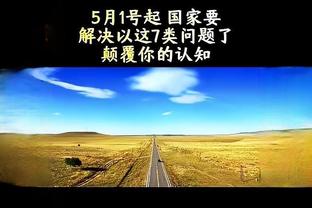 5月1号起 国家要
解决以这7类问题了
颠覆你的认知